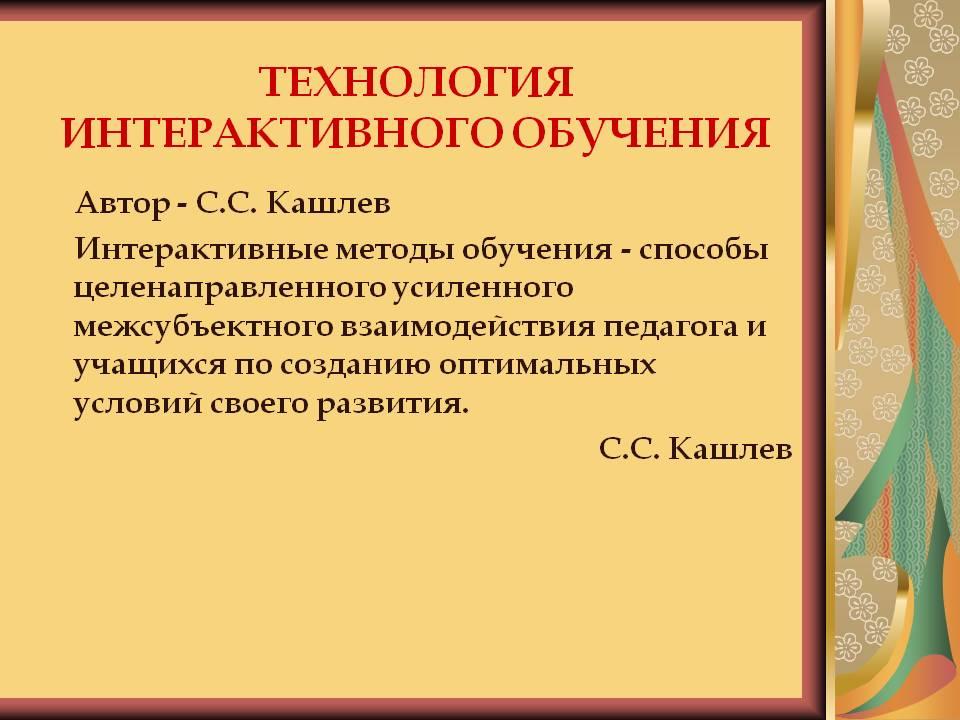 ТЕХНОЛОГИЯ ИНТЕРАКТИВНОГО ОБУЧЕНИЯ

Автор - С.С. Кашлев

Интерактивные методы обучения - способы целенаправленного усиленного межсубъектного взаимодействия педагога и учащихся по созданию оптимальных условий своего развития.

С.С. Кашлев